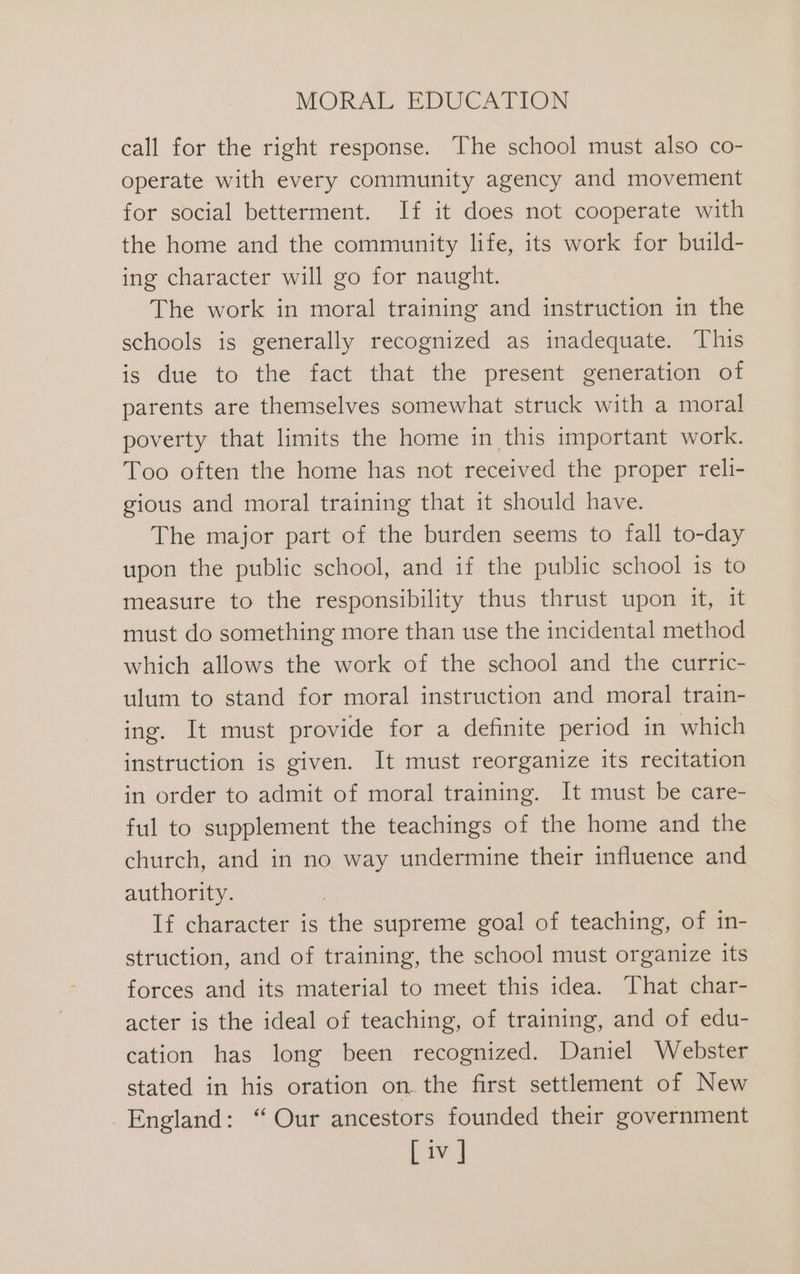 MORAL EDUCATION

call for the right response. The school must also cooperate with every community agency and movement for social betterment. If it does not cooperate with the home and the community life, its work for building character will go for naught.

The work in moral training and instruction in the schools is generally recognized as inadequate. This is due to the fact that the present generation of parents are themselves somewhat struck with a moral poverty that limits the home in this important work. Too often the home has not received the proper religious and moral training that it should have.

The major part of the burden seems to fall to-day upon the public school, and if the public school is to measure to the responsibility thus thrust upon it, it must do something more than use the incidental method which allows the work of the school and the curriculum to stand for moral instruction and moral training. It must provide for a definite period in which instruction is given. It must reorganize its recitation in order to admit of moral training. It must be careful to supplement the teachings of the home and the church, and in no way undermine their influence and authority.

If character is the supreme goal of teaching, of instruction, and of training, the school must organize its forces and its material to meet this idea. That character is the ideal of teaching, of training, and of education has long been recognized. Daniel Webster stated in his oration on the first settlement of New England: "Our ancestors founded their government

[ iv ]